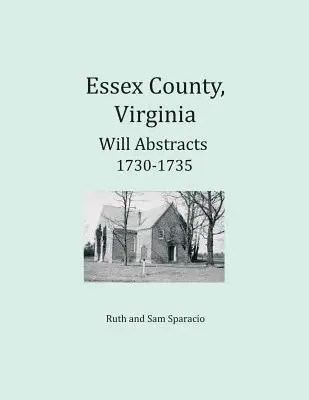 Essex County, Virginia
Will Abstracts
1730-1735

Ruth and Sam Sparacio